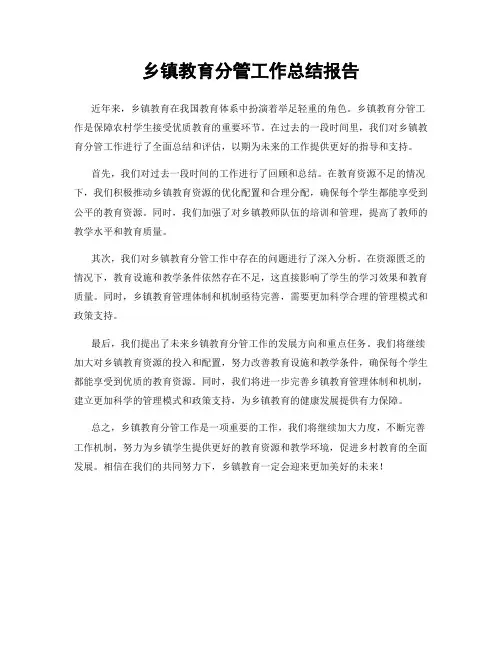 乡镇教育分管工作总结报告

近年来，乡镇教育在我国教育体系中扮演着举足轻重的角色。乡镇教育分管工作是保障农村学生接受优质教育的重要环节。在过去的一段时间里，我们对乡镇教育分管工作进行了全面总结和评估，以期为未来的工作提供更好的指导和支持。

首先，我们对过去一段时间的工作进行了回顾和总结。在教育资源不足的情况下，我们积极推动乡镇教育资源的优化配置和合理分配，确保每个学生都能享受到公平的教育资源。同时，我们加强了对乡镇教师队伍的培训和管理，提高了教师的教学水平和教育质量。

其次，我们对乡镇教育分管工作中存在的问题进行了深入分析。在资源匮乏的情况下，教育设施和教学条件依然存在不足，这直接影响了学生的学习效果和教育质量。同时，乡镇教育管理体制和机制亟待完善，需要更加科学合理的管理模式和政策支持。

最后，我们提出了未来乡镇教育分管工作的发展方向和重点任务。我们将继续加大对乡镇教育资源的投入和配置，努力改善教育设施和教学条件，确保每个学生都能享受到优质的教育资源。同时，我们将进一步完善乡镇教育管理体制和机制，建立更加科学的管理模式和政策支持，为乡镇教育的健康发展提供有力保障。

总之，乡镇教育分管工作是一项重要的工作，我们将继续加大力度，不断完善工作机制，努力为乡镇学生提供更好的教育资源和教学环境，促进乡村教育的全面发展。相信在我们的共同努力下，乡镇教育一定会迎来更加美好的未来！